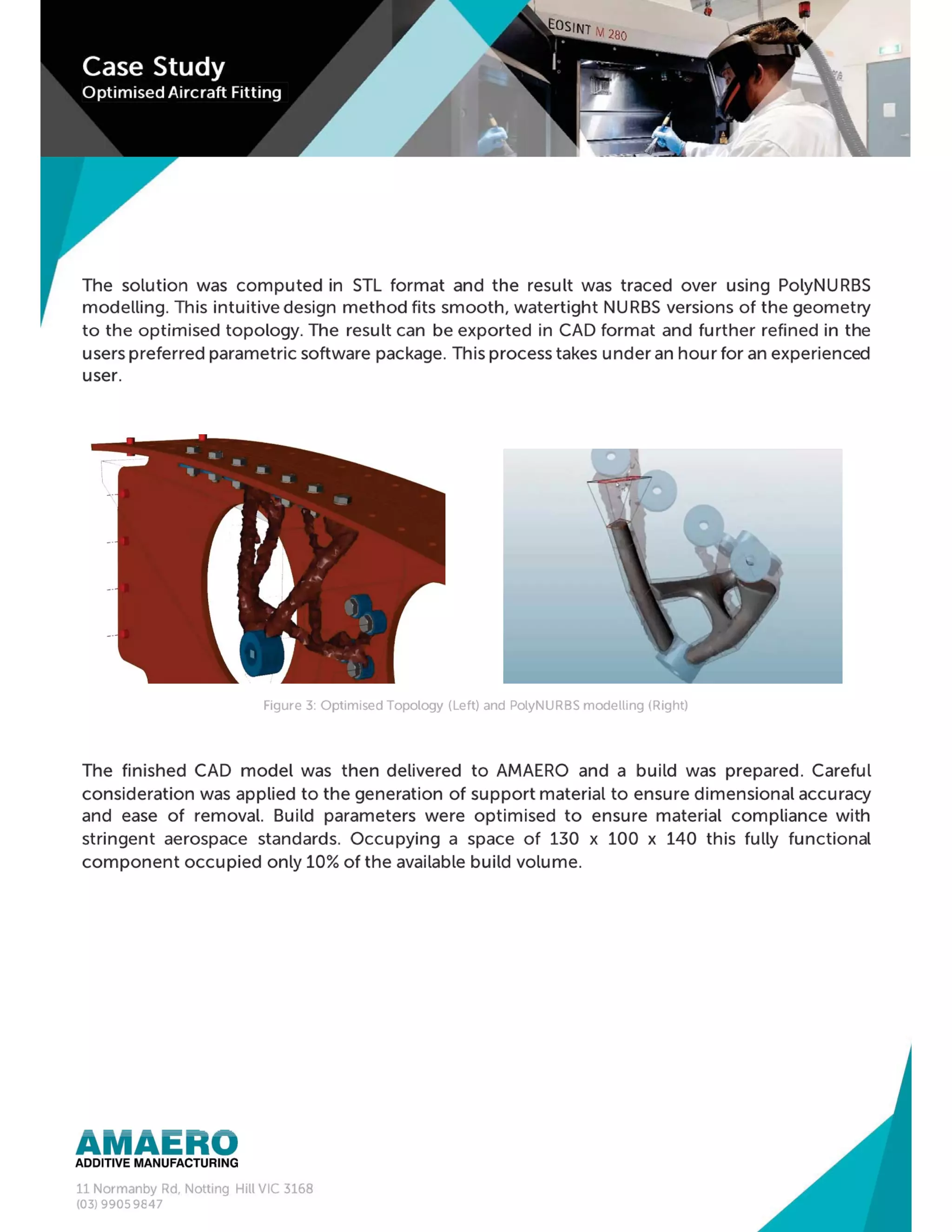 Case Study
Optimised Aircraft Fitting

EOSINT M 280

The solution was computed in STL format and the result was traced over using PolyNURBS modelling. This intuitive design method fits smooth, watertight NURBS versions of the geometry to the optimised topology. The result can be exported in CAD format and further refined in the users preferred parametric software package. This process takes under an hour for an experienced user.

Figure 3: Optimised Topology (Left) and PolyNURBS modelling (Right)

The finished CAD model was then delivered to AMAERO and a build was prepared. Careful consideration was applied to the generation of support material to ensure dimensional accuracy and ease of removal. Build parameters were optimised to ensure material compliance with stringent aerospace standards. Occupying a space of 130 x 100 x 140 this fully functional component occupied only 10% of the available build volume.

AMAERO
ADDITIVE MANUFACTURING

11 Normanby Rd, Notting Hill VIC 3168
(03) 9905 9847